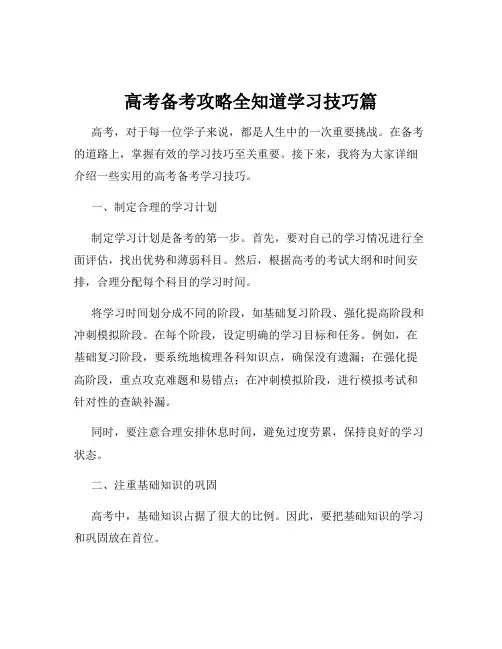 高考备考攻略全知道学习技巧篇

高考，对于每一位学子来说，都是人生中的一次重要挑战。在备考的道路上，掌握有效的学习技巧至关重要。接下来，我将为大家详细介绍一些实用的高考备考学习技巧。

一、制定合理的学习计划

制定学习计划是备考的第一步。首先，要对自己的学习情况进行全面评估，找出优势和薄弱科目。然后，根据高考的考试大纲和时间安排，合理分配每个科目的学习时间。

将学习时间划分成不同的阶段，如基础复习阶段、强化提高阶段和冲刺模拟阶段。在每个阶段，设定明确的学习目标和任务。例如，在基础复习阶段，要系统地梳理各科知识点，确保没有遗漏；在强化提高阶段，重点攻克难题和易错点；在冲刺模拟阶段，进行模拟考试和针对性的查缺补漏。

同时，要注意合理安排休息时间，避免过度劳累，保持良好的学习状态。

二、注重基础知识的巩固

高考中，基础知识占据了很大的比例。因此，要把基础知识的学习和巩固放在首位。